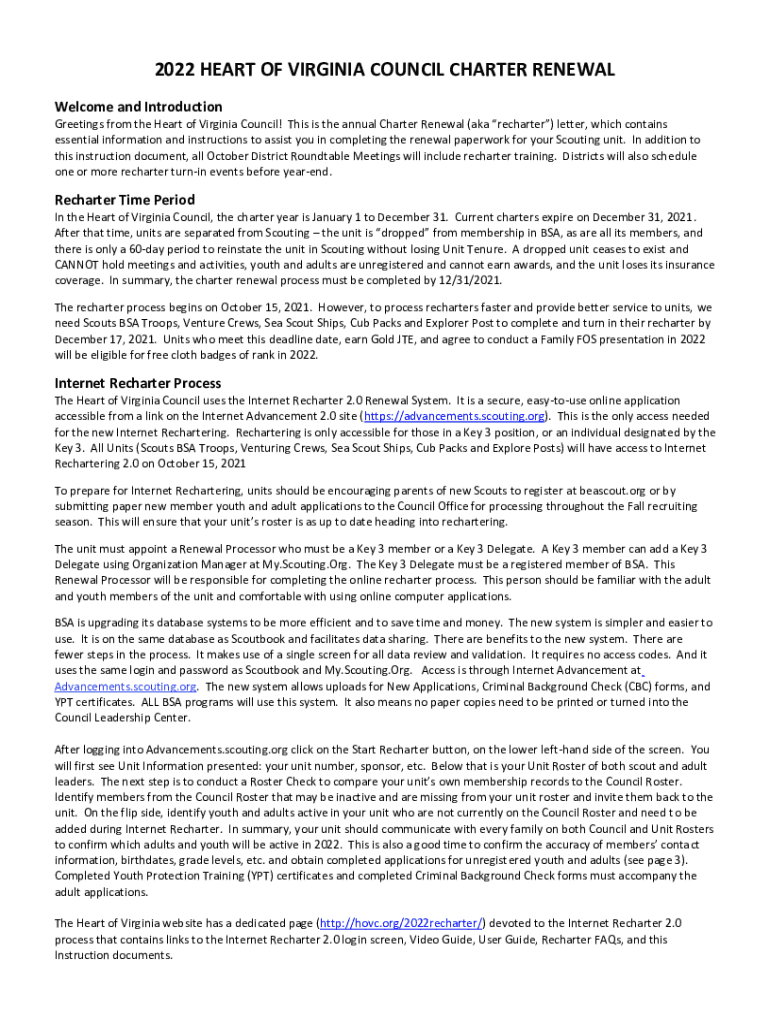 2022 HEART OF VIRGINIA COUNCIL CHARTER RENEWAL

Welcome and Introduction

Greetings from the Heart of Virginia Council! This is the annual Charter Renewal (aka "recharter") letter, which contains essential information and instructions to assist you in completing the renewal paperwork for your Scouting unit. In addition to this instruction document, all October District Roundtable Meetings will include recharter training. Districts will also schedule one or more recharter turn-in events before year-end.

Recharter Time Period

In the Heart of Virginia Council, the charter year is January 1 to December 31. Current charters expire on December 31, 2021. After that time, units are separated from Scouting – the unit is "dropped" from membership in BSA, as are all its members, and there is only a 60-day period to reinstate the unit in Scouting without losing Unit Tenure. A dropped unit ceases to exist and CANNOT hold meetings and activities, youth and adults are unregistered and cannot earn awards, and the unit loses its insurance coverage. In summary, the charter renewal process must be completed by 12/31/2021.

The recharter process begins on October 15, 2021. However, to process recharters faster and provide better service to units, we need Scouts BSA Troops, Venture Crews, Sea Scout Ships, Cub Packs and Explorer Post to complete and turn in their recharter by December 17, 2021. Units who meet this deadline date, earn Gold JTE, and agree to conduct a Family FOS presentation in 2022 will be eligible for free cloth badges of rank in 2022.

Internet Recharter Process

The Heart of Virginia Council uses the Internet Recharter 2.0 Renewal System. It is a secure, easy-to-use online application accessible from a link on the Internet Advancement 2.0 site (https://advancements.scouting.org). This is the only access needed for the new Internet Rechartering. Rechartering is only accessible for those in a Key 3 position, or an individual designated by the Key 3. All Units (Scouts BSA Troops, Venturing Crews, Sea Scout Ships, Cub Packs and Explore Posts) will have access to Internet Rechartering 2.0 on October 15, 2021

To prepare for Internet Rechartering, units should be encouraging parents of new Scouts to register at beascout.org or by submitting paper new member youth and adult applications to the Council Office for processing throughout the Fall recruiting season. This will ensure that your unit's roster is as up to date heading into rechartering.

The unit must appoint a Renewal Processor who must be a Key 3 member or a Key 3 Delegate. A Key 3 member can add a Key 3 Delegate using Organization Manager at My.Scouting.Org. The Key 3 Delegate must be a registered member of BSA. This Renewal Processor will be responsible for completing the online recharter process. This person should be familiar with the adult and youth members of the unit and comfortable with using online computer applications.

BSA is upgrading its database systems to be more efficient and to save time and money. The new system is simpler and easier to use. It is on the same database as Scoutbook and facilitates data sharing. There are benefits to the new system. There are fewer steps in the process. It makes use of a single screen for all data review and validation. It requires no access codes. And it uses the same login and password as Scoutbook and My.Scouting.Org. Access is through Internet Advancement at Advancements.scouting.org. The new system allows uploads for New Applications, Criminal Background Check (CBC) forms, and YPT certificates. ALL BSA programs will use this system. It also means no paper copies need to be printed or turned into the Council Leadership Center.

After logging into Advancements.scouting.org click on the Start Recharter button, on the lower left-hand side of the screen. You will first see Unit Information presented: your unit number, sponsor, etc. Below that is your Unit Roster of both scout and adult leaders. The next step is to conduct a Roster Check to compare your unit's own membership records to the Council Roster. Identify members from the Council Roster that may be inactive and are missing from your unit roster and invite them back to the unit. On the flip side, identify youth and adults active in your unit who are not currently on the Council Roster and need to be added during Internet Recharter. In summary, your unit should communicate with every family on both Council and Unit Rosters to confirm which adults and youth will be active in 2022. This is also a good time to confirm the accuracy of members' contact information, birthdates, grade levels, etc. and obtain completed applications for unregistered youth and adults (see page 3). Completed Youth Protection Training (YPT) certificates and completed Criminal Background Check forms must accompany the adult applications.

The Heart of Virginia website has a dedicated page (http://hovc.org/2022recharter/) devoted to the Internet Recharter 2.0 process that contains links to the Internet Recharter 2.0 login screen, Video Guide, User Guide, Recharter FAQs, and this Instruction documents.